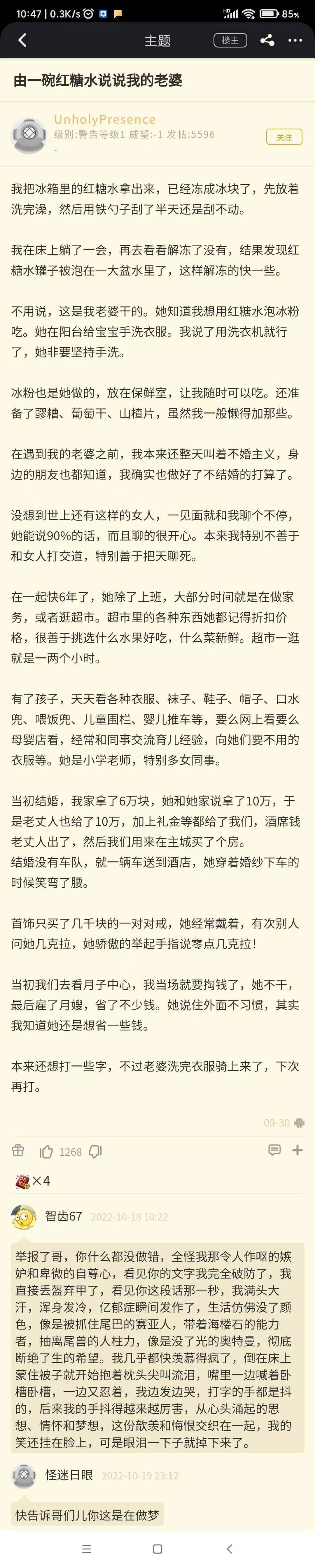 10:47 | 0.3K/s 85%

主题 楼主

由一碗红糖水说说我的老婆

UnholyPresence
级别:警告等级1 威望:-1 发帖:5596
关注

我把冰箱里的红糖水拿出来，已经冻成冰块了，先放着洗完澡，然后用铁勺子刮了半天还是刮不动。

我在床上躺了一会，再去看看解冻了没有，结果发现红糖水罐子被泡在一大盆水里了，这样解冻的快一些。

不用说，这是我老婆干的。她知道我想用红糖水泡冰粉吃。她在阳台给宝宝手洗衣服。我说了用洗衣机就行了，她非要坚持手洗。

冰粉也是她做的，放在保鲜室，让我随时可以吃。还准备了醪糟、葡萄干、山楂片，虽然我一般懒得加那些。

在遇到我的老婆之前，我本来还整天叫着不婚主义，身边的朋友也都知道，我确实也做好了不结婚的打算了。

没想到世上还有这样的女人，一见面就和我聊个不停，她能说90%的话，而且聊的很开心。本来我特别不善于和女人打交道，特别善于把天聊死。

在一起快6年了，她除了上班，大部分时间就是在做家务，或者逛超市。超市里的各种东西她都记得折扣价格，很善于挑选什么水果好吃，什么菜新鲜。超市一逛就是一两个小时。

有了孩子，天天看各种衣服、袜子、鞋子、帽子、口水兜、喂饭兜、儿童围栏、婴儿推车等，要么网上看要么母婴店看，经常和同事交流育儿经验，向她们要不用的衣服等。她是小学老师，特别多女同事。

当初结婚，我家拿了6万块，她和她家说拿了10万，于是老丈人也给了10万，加上礼金等都给了我们，酒席钱老丈人出了，然后我们用来在主城买了个房。
结婚没有车队，就一辆车送到酒店，她穿着婚纱下车的时候笑弯了腰。

首饰只买了几千块的一对对戒，她经常戴着，有次别人问她几克拉，她骄傲的举起手指说零点几克拉！

当初我们去看月子中心，我当场就要掏钱了，她不干，最后雇了月嫂，省了不少钱。她说住外面不习惯，其实我知道她还是想省一些钱。

本来还想打一些字，不过老婆洗完衣服骑上来了，下次再打。

09-30

1268

×4

智齿67 2022-10-18 10:22

举报了哥，你什么都没做错，全怪我那令人作呕的嫉妒和卑微的自尊心，看见你的文字我完全破防了，我直接丢盔弃甲了，看见你这段话那一秒，我满头大汗，浑身发冷，亿郁症瞬间发作了，生活仿佛没了颜色，像是被抓住尾巴的赛亚人，带着海楼石的能力者，抽离尾兽的人柱力，像是没了光的奥特曼，彻底断绝了生的希望。我几乎都快羡慕得疯了，倒在床上蒙住被子就开始抱着枕头尖叫流泪，嘴里一边喊着卧槽卧槽，一边又忍着，我边发边哭，打字的手都是抖的，后来我的手抖得越来越厉害，从心头涌起的思想、情怀和梦想，这份歆羡和悔恨交织在一起，我的笑还挂在脸上，可是眼泪一下子就掉下来了。

怪迷日眼 2022-10-19 23:12

快告诉哥们儿你这是在做梦